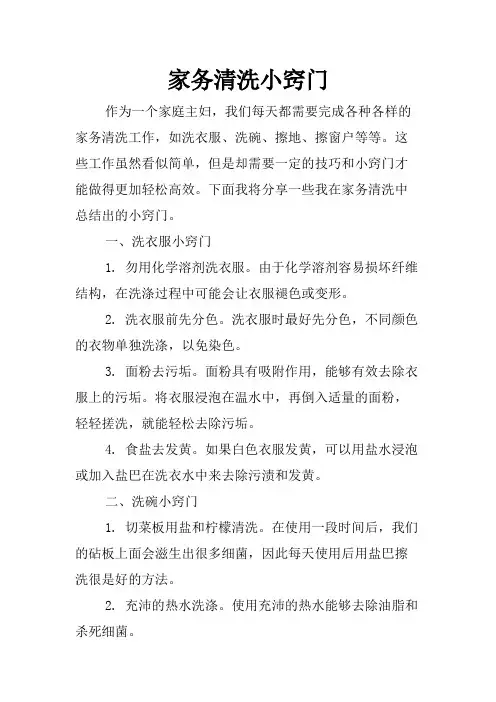 家务清洗小窍门

作为一个家庭主妇，我们每天都需要完成各种各样的家务清洗工作，如洗衣服、洗碗、擦地、擦窗户等等。这些工作虽然看似简单，但是却需要一定的技巧和小窍门才能做得更加轻松高效。下面我将分享一些我在家务清洗中总结出的小窍门。

一、洗衣服小窍门

1. 勿用化学溶剂洗衣服。由于化学溶剂容易损坏纤维结构，在洗涤过程中可能会让衣服褪色或变形。

2. 洗衣服前先分色。洗衣服时最好先分色，不同颜色的衣物单独洗涤，以免染色。

3. 面粉去污垢。面粉具有吸附作用，能够有效去除衣服上的污垢。将衣服浸泡在温水中，再倒入适量的面粉，轻轻搓洗，就能轻松去除污垢。

4. 食盐去发黄。如果白色衣服发黄，可以用盐水浸泡或加入盐巴在洗衣水中来去除污渍和发黄。

二、洗碗小窍门

1. 切菜板用盐和柠檬清洗。在使用一段时间后，我们的砧板上面会滋生出很多细菌，因此每天使用后用盐巴擦洗很是好的方法。

2. 充沛的热水洗涤。使用充沛的热水能够去除油脂和杀死细菌。